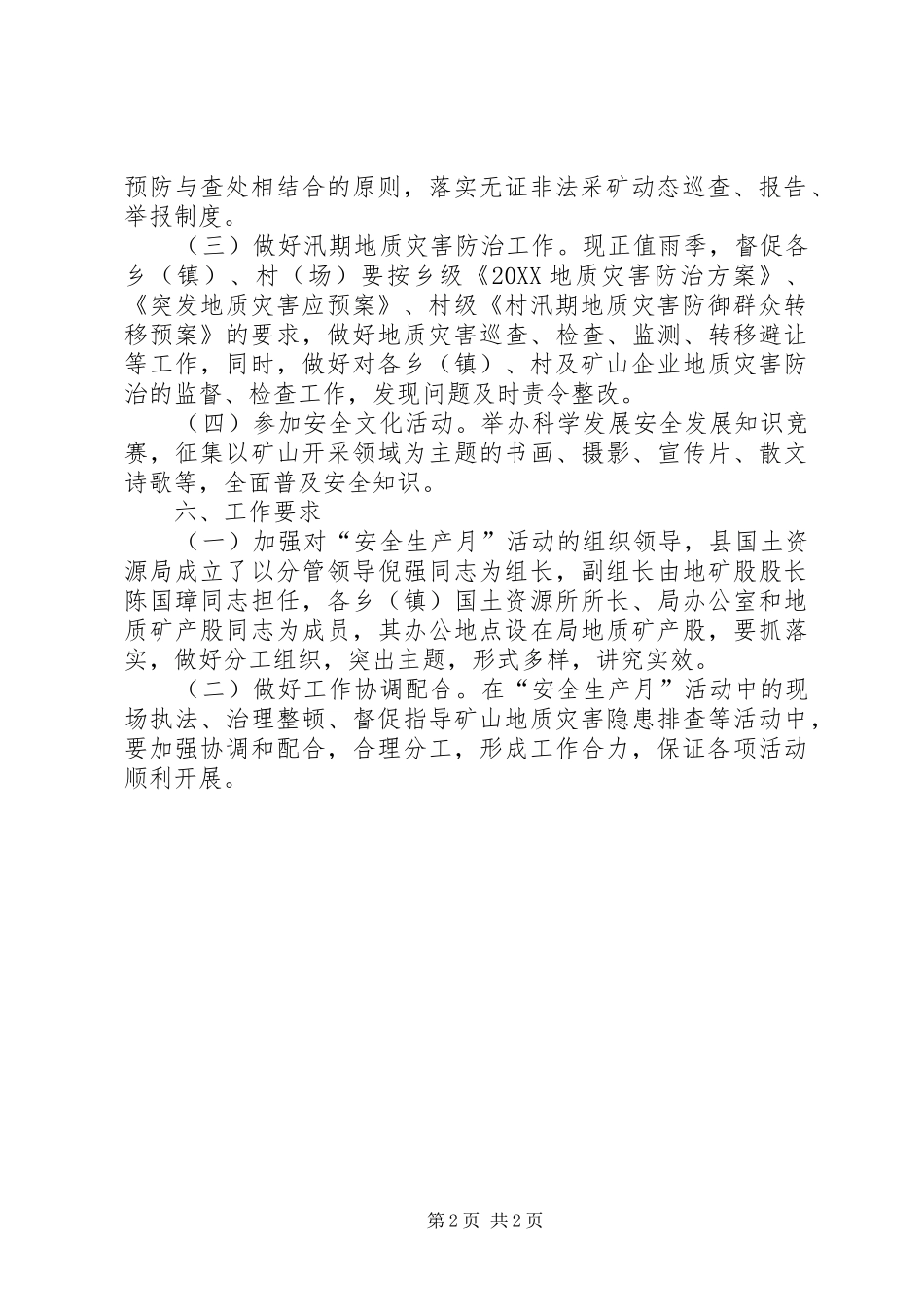 预防与查处相结合的原则，落实无证非法采矿动态巡查、报告、举报制度。

（三）做好汛期地质灾害防治工作。现正值雨季，督促各乡（镇）、村（场）要按乡级《20XX地质灾害防治方案》、《突发地质灾害应预案》、村级《村汛期地质灾害防御群众转移预案》的要求，做好地质灾害巡查、检查、监测、转移避让等工作，同时，做好对各乡（镇）、村及矿山企业地质灾害防治的监督、检查工作，发现问题及时责令整改。

（四）参加安全文化活动。举办科学发展安全发展知识竞赛，征集以矿山开采领域为主题的书画、摄影、宣传片、散文诗歌等，全面普及安全知识。

六、工作要求

（一）加强对“安全生产月”活动的组织领导，县国土资源局成立了以分管领导倪强同志为组长，副组长由地矿股股长陈国璋同志担任，各乡（镇）国土资源所所长、局办公室和地质矿产股同志为成员，其办公地点设在局地质矿产股，要抓落实，做好分工组织，突出主题，形式多样，讲究实效。

（二）做好工作协调配合。在“安全生产月”活动中的现场执法、治理整顿、督促指导矿山地质灾害隐患排查等活动中，要加强协调和配合，合理分工，形成工作合力，保证各项活动顺利开展。

第2页 共2页